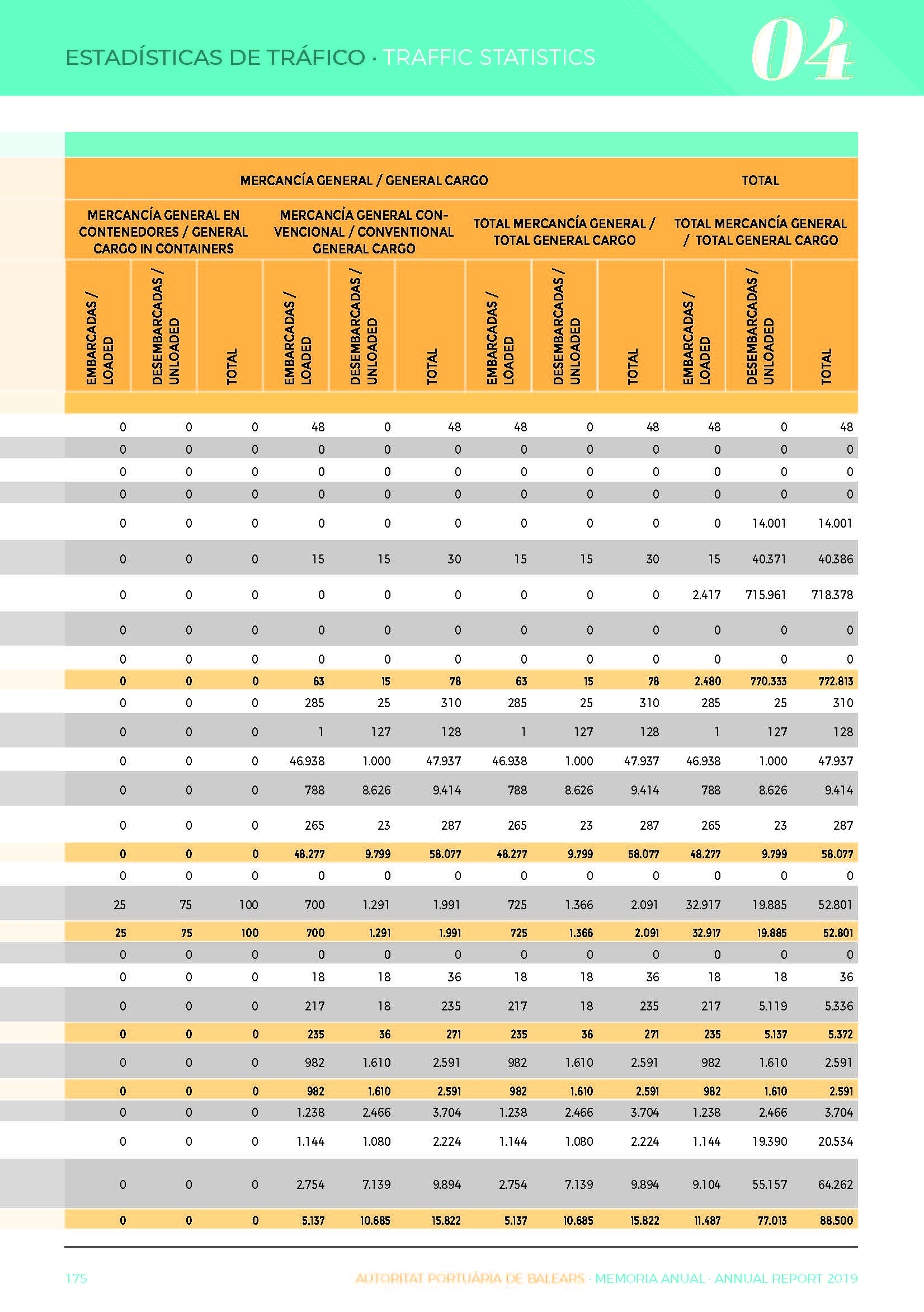 ESTADÍSTICAS DE TRÁFICO · TRAFFIC STATISTICS

04

| MERCANCÍA GENERAL / GENERAL CARGO | | | | | | | | | TOTAL | | |
|---|---|---|---|---|---|---|---|---|---|---|---|
| MERCANCÍA GENERAL EN CONTENEDORES / GENERAL CARGO IN CONTAINERS | | | MERCANCÍA GENERAL CONVENCIONAL / CONVENTIONAL GENERAL CARGO | | | TOTAL MERCANCÍA GENERAL / TOTAL GENERAL CARGO | | | TOTAL MERCANCÍA GENERAL / TOTAL GENERAL CARGO | | |
| EMBARCADAS / LOADED | DESEMBARCADAS / UNLOADED | TOTAL | EMBARCADAS / LOADED | DESEMBARCADAS / UNLOADED | TOTAL | EMBARCADAS / LOADED | DESEMBARCADAS / UNLOADED | TOTAL | EMBARCADAS / LOADED | DESEMBARCADAS / UNLOADED | TOTAL |
| 0 | 0 | 0 | 48 | 0 | 48 | 48 | 0 | 48 | 48 | 0 | 48 |
| 0 | 0 | 0 | 0 | 0 | 0 | 0 | 0 | 0 | 0 | 0 | 0 |
| 0 | 0 | 0 | 0 | 0 | 0 | 0 | 0 | 0 | 0 | 0 | 0 |
| 0 | 0 | 0 | 0 | 0 | 0 | 0 | 0 | 0 | 0 | 0 | 0 |
| 0 | 0 | 0 | 0 | 0 | 0 | 0 | 0 | 0 | 0 | 14.001 | 14.001 |
| 0 | 0 | 0 | 15 | 15 | 30 | 15 | 15 | 30 | 15 | 40.371 | 40.386 |
| 0 | 0 | 0 | 0 | 0 | 0 | 0 | 0 | 0 | 2.417 | 715.961 | 718.378 |
| 0 | 0 | 0 | 0 | 0 | 0 | 0 | 0 | 0 | 0 | 0 | 0 |
| 0 | 0 | 0 | 0 | 0 | 0 | 0 | 0 | 0 | 0 | 0 | 0 |
| 0 | 0 | 0 | 63 | 15 | 78 | 63 | 15 | 78 | 2.480 | 770.333 | 772.813 |
| 0 | 0 | 0 | 285 | 25 | 310 | 285 | 25 | 310 | 285 | 25 | 310 |
| 0 | 0 | 0 | 1 | 127 | 128 | 1 | 127 | 128 | 1 | 127 | 128 |
| 0 | 0 | 0 | 46.938 | 1.000 | 47.937 | 46.938 | 1.000 | 47.937 | 46.938 | 1.000 | 47.937 |
| 0 | 0 | 0 | 788 | 8.626 | 9.414 | 788 | 8.626 | 9.414 | 788 | 8.626 | 9.414 |
| 0 | 0 | 0 | 265 | 23 | 287 | 265 | 23 | 287 | 265 | 23 | 287 |
| 0 | 0 | 0 | 48.277 | 9.799 | 58.077 | 48.277 | 9.799 | 58.077 | 48.277 | 9.799 | 58.077 |
| 0 | 0 | 0 | 0 | 0 | 0 | 0 | 0 | 0 | 0 | 0 | 0 |
| 25 | 75 | 100 | 700 | 1.291 | 1.991 | 725 | 1.366 | 2.091 | 32.917 | 19.885 | 52.801 |
| 25 | 75 | 100 | 700 | 1.291 | 1.991 | 725 | 1.366 | 2.091 | 32.917 | 19.885 | 52.801 |
| 0 | 0 | 0 | 0 | 0 | 0 | 0 | 0 | 0 | 0 | 0 | 0 |
| 0 | 0 | 0 | 18 | 18 | 36 | 18 | 18 | 36 | 18 | 18 | 36 |
| 0 | 0 | 0 | 217 | 18 | 235 | 217 | 18 | 235 | 217 | 5.119 | 5.336 |
| 0 | 0 | 0 | 235 | 36 | 271 | 235 | 36 | 271 | 235 | 5.137 | 5.372 |
| 0 | 0 | 0 | 982 | 1.610 | 2.591 | 982 | 1.610 | 2.591 | 982 | 1.610 | 2.591 |
| 0 | 0 | 0 | 982 | 1.610 | 2.591 | 982 | 1.610 | 2.591 | 982 | 1.610 | 2.591 |
| 0 | 0 | 0 | 1.238 | 2.466 | 3.704 | 1.238 | 2.466 | 3.704 | 1.238 | 2.466 | 3.704 |
| 0 | 0 | 0 | 1.144 | 1.080 | 2.224 | 1.144 | 1.080 | 2.224 | 1.144 | 19.390 | 20.534 |
| 0 | 0 | 0 | 2.754 | 7.139 | 9.894 | 2.754 | 7.139 | 9.894 | 9.104 | 55.157 | 64.262 |
| 0 | 0 | 0 | 5.137 | 10.685 | 15.822 | 5.137 | 10.685 | 15.822 | 11.487 | 77.013 | 88.500 |

175

AUTORITAT PORTUÀRIA DE BALEARS · MEMORIA ANUAL · ANNUAL REPORT 2019